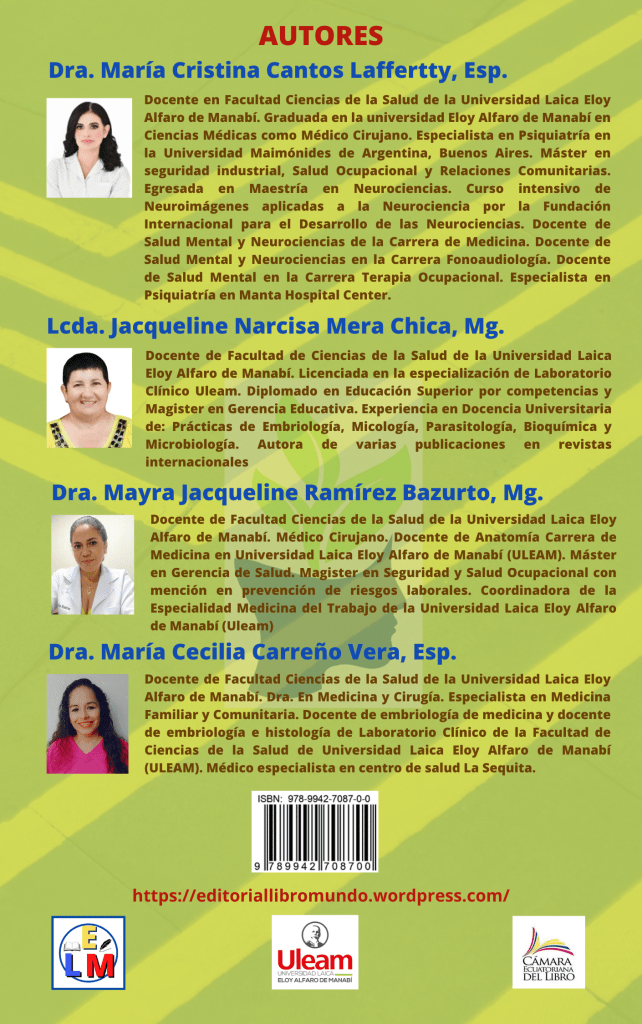 AUTORES

Dra. María Cristina Cantos Laffertty, Esp.

Docente en Facultad Ciencias de la Salud de la Universidad Laica Eloy Alfaro de Manabí. Graduada en la universidad Eloy Alfaro de Manabí en Ciencias Médicas como Médico Cirujano. Especialista en Psiquiatría en la Universidad Maimónides de Argentina, Buenos Aires. Máster en seguridad industrial, Salud Ocupacional y Relaciones Comunitarias. Egresada en Maestría en Neurociencias. Curso intensivo de Neuroimágenes aplicadas a la Neurociencia por la Fundación Internacional para el Desarrollo de las Neurociencias. Docente de Salud Mental y Neurociencias de la Carrera de Medicina. Docente de Salud Mental y Neurociencias en la Carrera Fonoaudiología. Docente de Salud Mental en la Carrera Terapia Ocupacional. Especialista en Psiquiatría en Manta Hospital Center.

Lcda. Jacqueline Narcisa Mera Chica, Mg.

Docente de Facultad de Ciencias de la Salud de la Universidad Laica Eloy Alfaro de Manabí. Licenciada en la especialización de Laboratorio Clínico Uleam. Diplomado en Educación Superior por competencias y Magister en Gerencia Educativa. Experiencia en Docencia Universitaria de: Prácticas de Embriología, Micología, Parasitología, Bioquímica y Microbiología. Autora de varias publicaciones en revistas internacionales

Dra. Mayra Jacqueline Ramírez Bazurto, Mg.

Docente de Facultad Ciencias de la Salud de la Universidad Laica Eloy Alfaro de Manabí. Médico Cirujano. Docente de Anatomía Carrera de Medicina en Universidad Laica Eloy Alfaro de Manabí (ULEAM). Máster en Gerencia de Salud. Magister en Seguridad y Salud Ocupacional con mención en prevención de riesgos laborales. Coordinadora de la Especialidad Medicina del Trabajo de la Universidad Laica Eloy Alfaro de Manabí (Uleam)

Dra. María Cecilia Carreño Vera, Esp.

Docente de Facultad Ciencias de la Salud de la Universidad Laica Eloy Alfaro de Manabí. Dra. En Medicina y Cirugía. Especialista en Medicina Familiar y Comunitaria. Docente de embriología de medicina y docente de embriología e histología de Laboratorio Clínico de la Facultad de Ciencias de la Salud de Universidad Laica Eloy Alfaro de Manabí (ULEAM). Médico especialista en centro de salud La Sequita.

ISBN: 978-9942-7087-0-0
9 789942 708700

https://editoriallibromundo.wordpress.com/

ELM

Uleam
UNIVERSIDAD LAICA
ELOY ALFARO DE MANABÍ

CÁMARA ECUATORIANA DEL LIBRO